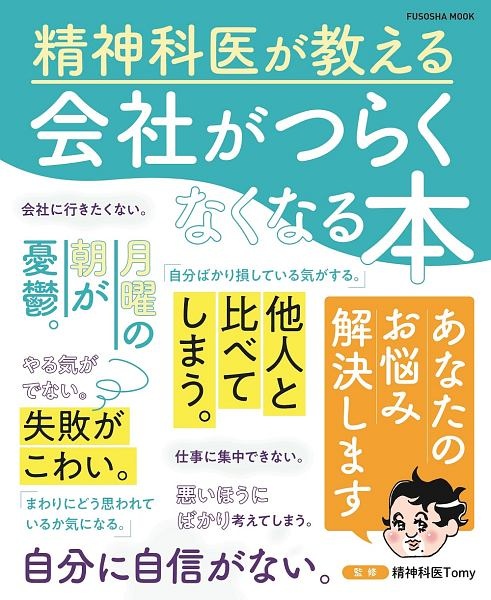 FUSOSHA MOOK

精神科医が教える
会社がつらくなくなる本

会社に行きたくない。

月曜の朝が憂鬱。

「自分ばかり損している気がする。」

他人と比べてしまう。

あなたのお悩み解決します

やる気がでない。

失敗がこわい。

仕事に集中できない。

悪いほうにばかり考えてしまう。

「まわりにどう思われているか気になる。」

自分に自信がない。

監修 精神科医Tomy